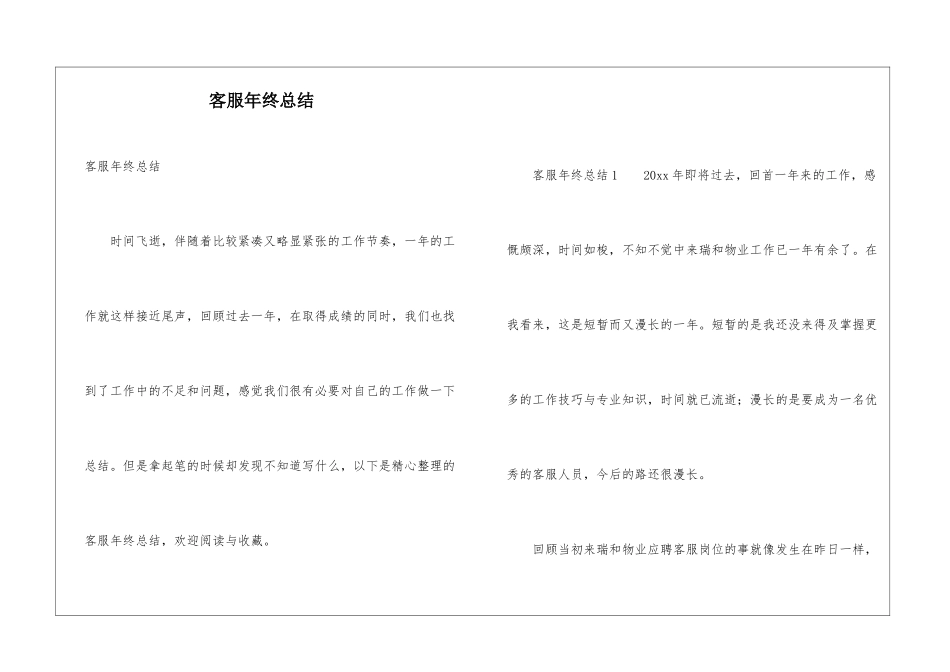 客服年终总结

客服年终总结

时间飞逝，伴随着比较紧凑又略显紧张的工作节奏，一年的工作就这样接近尾声，回顾过去一年，在取得成绩的同时，我们也找到了工作中的不足和问题，感觉我们很有必要对自己的工作做一下总结。但是拿起笔的时候却发现不知道写什么，以下是精心整理的客服年终总结，欢迎阅读与收藏。

客服年终总结1　20xx年即将过去，回首一年来的工作，感慨颇深，时间如梭，不知不觉中来瑞和物业工作已一年有余了。在我看来，这是短暂而又漫长的一年。短暂的是我还没来得及掌握更多的工作技巧与专业知识，时间就已流逝；漫长的是要成为一名优秀的客服人员，今后的路还很漫长。

回顾当初来瑞和物业应聘客服岗位的事就像发生在昨日一样，